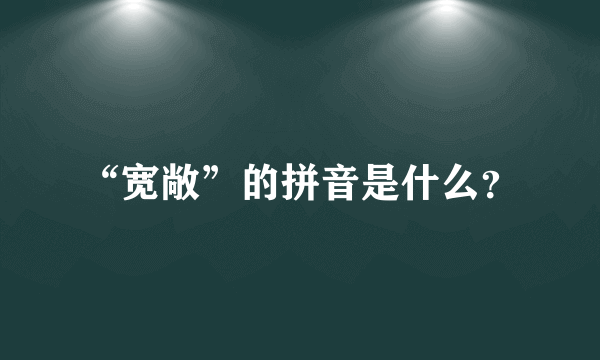 “宽敞”的拼音是什么?